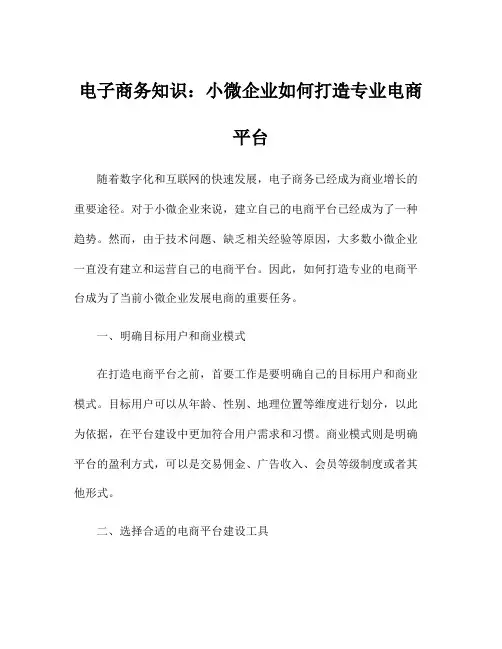 电子商务知识：小微企业如何打造专业电商平台

随着数字化和互联网的快速发展，电子商务已经成为商业增长的重要途径。对于小微企业来说，建立自己的电商平台已经成为了一种趋势。然而，由于技术问题、缺乏相关经验等原因，大多数小微企业一直没有建立和运营自己的电商平台。因此，如何打造专业的电商平台成为了当前小微企业发展电商的重要任务。

一、明确目标用户和商业模式

在打造电商平台之前，首要工作是要明确自己的目标用户和商业模式。目标用户可以从年龄、性别、地理位置等维度进行划分，以此为依据，在平台建设中更加符合用户需求和习惯。商业模式则是明确平台的盈利方式，可以是交易佣金、广告收入、会员等级制度或者其他形式。

二、选择合适的电商平台建设工具